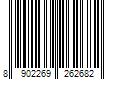 8 902269 262682